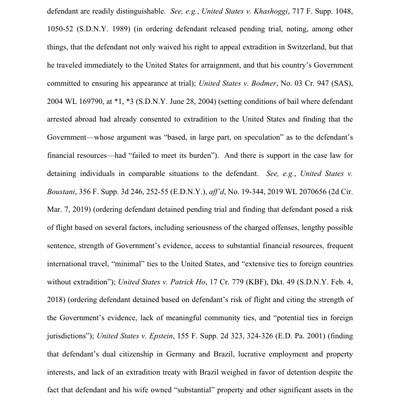 defendant are readily distinguishable. See, e.g., United States v. Khashoggi, 717 F. Supp. 1048, 1050-52 (S.D.N.Y. 1989) (in ordering defendant released pending trial, noting, among other things, that the defendant not only waived his right to appeal extradition in Switzerland, but that he traveled immediately to the United States for arraignment, and that his country's Government committed to ensuring his appearance at trial); United States v. Bodmer, No. 03 Cr. 947 (SAS), 2004 WL 169790, at *1, *3 (S.D.N.Y. June 28, 2004) (setting conditions of bail where defendant arrested abroad had already consented to extradition to the United States and finding that the Government—whose argument was "based, in large part, on speculation" as to the defendant's financial resources—had "failed to meet its burden"). And there is support in the case law for detaining individuals in comparable situations to the defendant. See, e.g., United States v. Boustani, 356 F. Supp. 3d 246, 252-55 (E.D.N.Y.), aff'd, No. 19-344, 2019 WL 2070656 (2d Cir. Mar. 7, 2019) (ordering defendant detained pending trial and finding that defendant posed a risk of flight based on several factors, including seriousness of the charged offenses, lengthy possible sentence, strength of Government's evidence, access to substantial financial resources, frequent international travel, "minimal" ties to the United States, and "extensive ties to foreign countries without extradition"); United States v. Patrick Ho, 17 Cr. 779 (KBF), Dkt. 49 (S.D.N.Y. Feb. 4, 2018) (ordering defendant detained based on defendant's risk of flight and citing the strength of the Government's evidence, lack of meaningful community ties, and "potential ties in foreign jurisdictions"); United States v. Epstein, 155 F. Supp. 2d 323, 324-326 (E.D. Pa. 2001) (finding that defendant's dual citizenship in Germany and Brazil, lucrative employment and property interests, and lack of an extradition treaty with Brazil weighed in favor of detention despite the fact that defendant and his wife owned "substantial" property and other significant assets in the